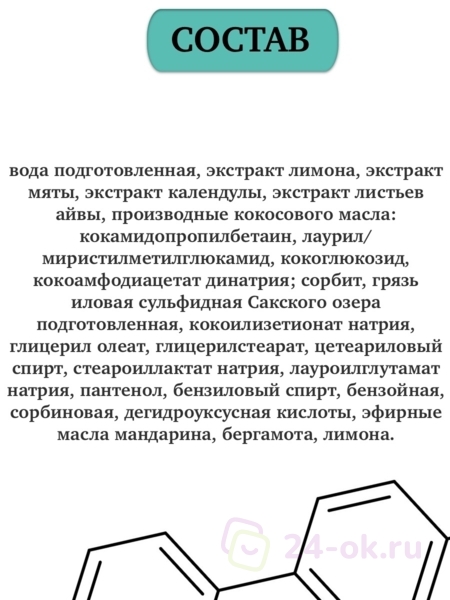 СОСТАВ

вода подготовленная, экстракт лимона, экстракт мяты, экстракт календулы, экстракт листьев айвы, производные кокосового масла: кокамидопропилбетаин, лаурил/миристилметилглюкамид, кокоглюкозид, кокоамфодиацетат динатрия; сорбит, грязь иловая сульфидная Сакского озера подготовленная, кокоилизетионат натрия, глицерил олеат, глицерилстеарат, цетеариловый спирт, стеароиллактат натрия, лауроилглутамат натрия, пантенол, бензиловый спирт, бензойная, сорбиновая, дегидроуксусная кислоты, эфирные масла мандарина, бергамота, лимона.

24-ok.ru